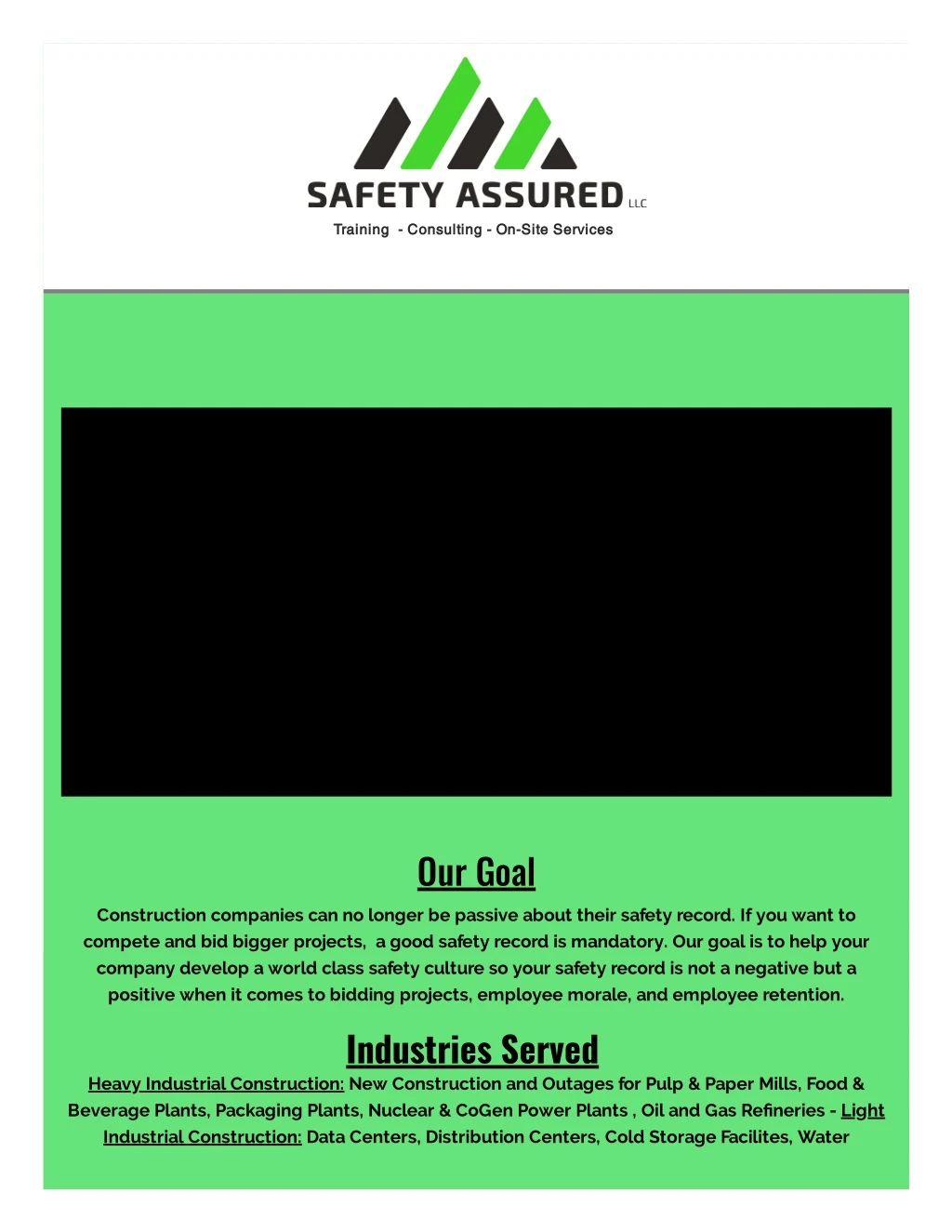 SAFETY ASSURED LLC
Training - Consulting - On-Site Services

Our Goal

Construction companies can no longer be passive about their safety record. If you want to compete and bid bigger projects, a good safety record is mandatory. Our goal is to help your company develop a world class safety culture so your safety record is not a negative but a positive when it comes to bidding projects, employee morale, and employee retention.

Industries Served

Heavy Industrial Construction: New Construction and Outages for Pulp & Paper Mills, Food & Beverage Plants, Packaging Plants, Nuclear & CoGen Power Plants , Oil and Gas Refineries - Light Industrial Construction: Data Centers, Distribution Centers, Cold Storage Facilites, Water